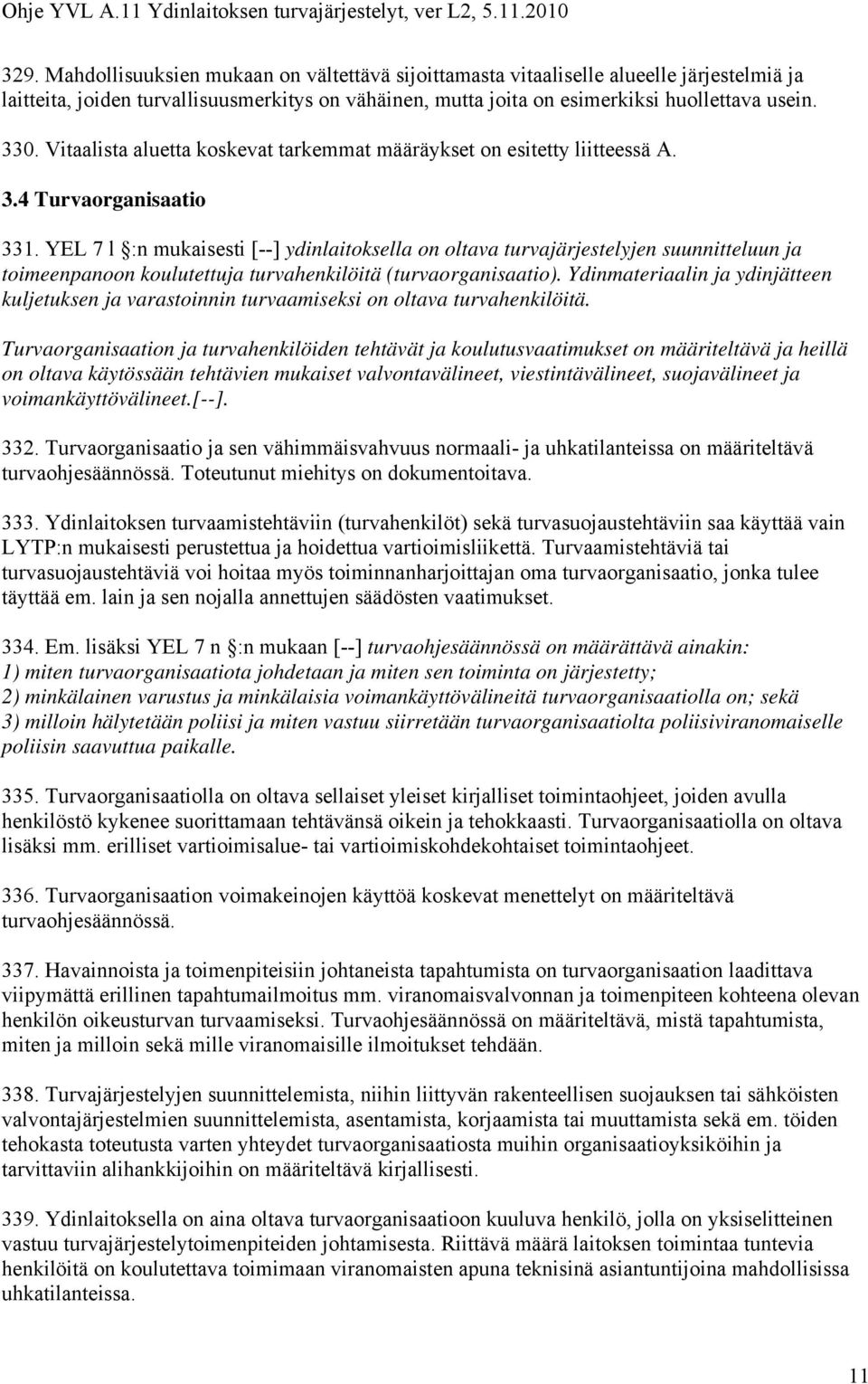 Ohje YVL A.11 Ydinlaitoksen turvajärjestelyt, ver L2, 5.11.2010

329. Mahdollisuuksien mukaan on vältettävä sijoittamasta vitaaliselle alueelle järjestelmiä ja laitteita, joiden turvallisuusmerkitys on vähäinen, mutta joita on esimerkiksi huollettava usein.

330. Vitaalista aluetta koskevat tarkemmat määräykset on esitetty liitteessä A.

3.4 Turvaorganisaatio

331. YEL 7 l :n mukaisesti [--] ydinlaitoksella on oltava turvajärjestelyjen suunnitteluun ja toimeenpanoon koulutettuja turvahenkilöitä (turvaorganisaatio). Ydinmateriaalin ja ydinjätteen kuljetuksen ja varastoinnin turvaamiseksi on oltava turvahenkilöitä.

Turvaorganisaation ja turvahenkilöiden tehtävät ja koulutusvaatimukset on määriteltävä ja heillä on oltava käytössään tehtävien mukaiset valvontavälineet, viestintävälineet, suojavälineet ja voimankäyttövälineet.[--].

332. Turvaorganisaatio ja sen vähimmäisvahvuus normaali- ja uhkatilanteissa on määriteltävä turvaohjesäännössä. Toteutunut miehitys on dokumentoitava.

333. Ydinlaitoksen turvaamistehtäviin (turvahenkilöt) sekä turvasuojaustehtäviin saa käyttää vain LYTP:n mukaisesti perustettua ja hoidettua vartioimisliikettä. Turvaamistehtäviä tai turvasuojaustehtäviä voi hoitaa myös toiminnanharjoittajan oma turvaorganisaatio, jonka tulee täyttää em. lain ja sen nojalla annettujen säädösten vaatimukset.

334. Em. lisäksi YEL 7 n :n mukaan [--] turvaohjesäännössä on määrättävä ainakin:
1) miten turvaorganisaatiota johdetaan ja miten sen toiminta on järjestetty;
2) minkälainen varustus ja minkälaisia voimankäyttövälineitä turvaorganisaatiolla on; sekä
3) milloin hälytetään poliisi ja miten vastuu siirretään turvaorganisaatiolta poliisiviranomaiselle poliisin saavuttua paikalle.

335. Turvaorganisaatiolla on oltava sellaiset yleiset kirjalliset toimintaohjeet, joiden avulla henkilöstö kykenee suorittamaan tehtävänsä oikein ja tehokkaasti. Turvaorganisaatiolla on oltava lisäksi mm. erilliset vartioimisalue- tai vartioimiskohdekohtaiset toimintaohjeet.

336. Turvaorganisaation voimakeinojen käyttöä koskevat menettelyt on määriteltävä turvaohjesäännössä.

337. Havainnoista ja toimenpiteisiin johtaneista tapahtumista on turvaorganisaation laadittava viipymättä erillinen tapahtumailmoitus mm. viranomaisvalvonnan ja toimenpiteen kohteena olevan henkilön oikeusturvan turvaamiseksi. Turvaohjesäännössä on määriteltävä, mistä tapahtumista, miten ja milloin sekä mille viranomaisille ilmoitukset tehdään.

338. Turvajärjestelyjen suunnittelemista, niihin liittyvän rakenteellisen suojauksen tai sähköisten valvontajärjestelmien suunnittelemista, asentamista, korjaamista tai muuttamista sekä em. töiden tehokasta toteutusta varten yhteydet turvaorganisaatiosta muihin organisaatioyksiköihin ja tarvittaviin alihankkijoihin on määriteltävä kirjallisesti.

339. Ydinlaitoksella on aina oltava turvaorganisaatioon kuuluva henkilö, jolla on yksiselitteinen vastuu turvajärjestelytoimenpiteiden johtamisesta. Riittävä määrä laitoksen toimintaa tuntevia henkilöitä on koulutettava toimimaan viranomaisten apuna teknisinä asiantuntijoina mahdollisissa uhkatilanteissa.

11